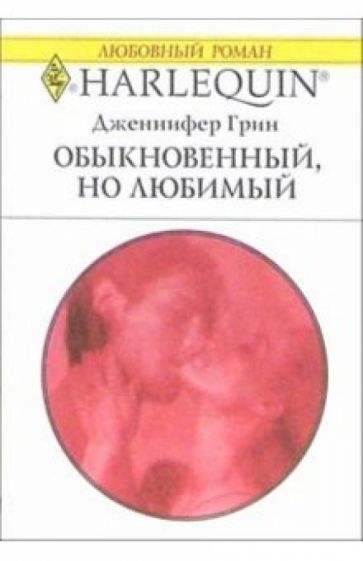 ЛЮБОВНЫЙ РОМАН

HARLEQUIN®

Дженнифер Грин

ОБЫКНОВЕННЫЙ, НО ЛЮБИМЫЙ